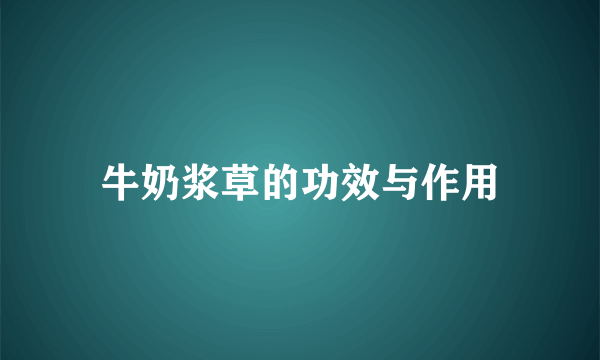 牛奶浆草的功效与作用